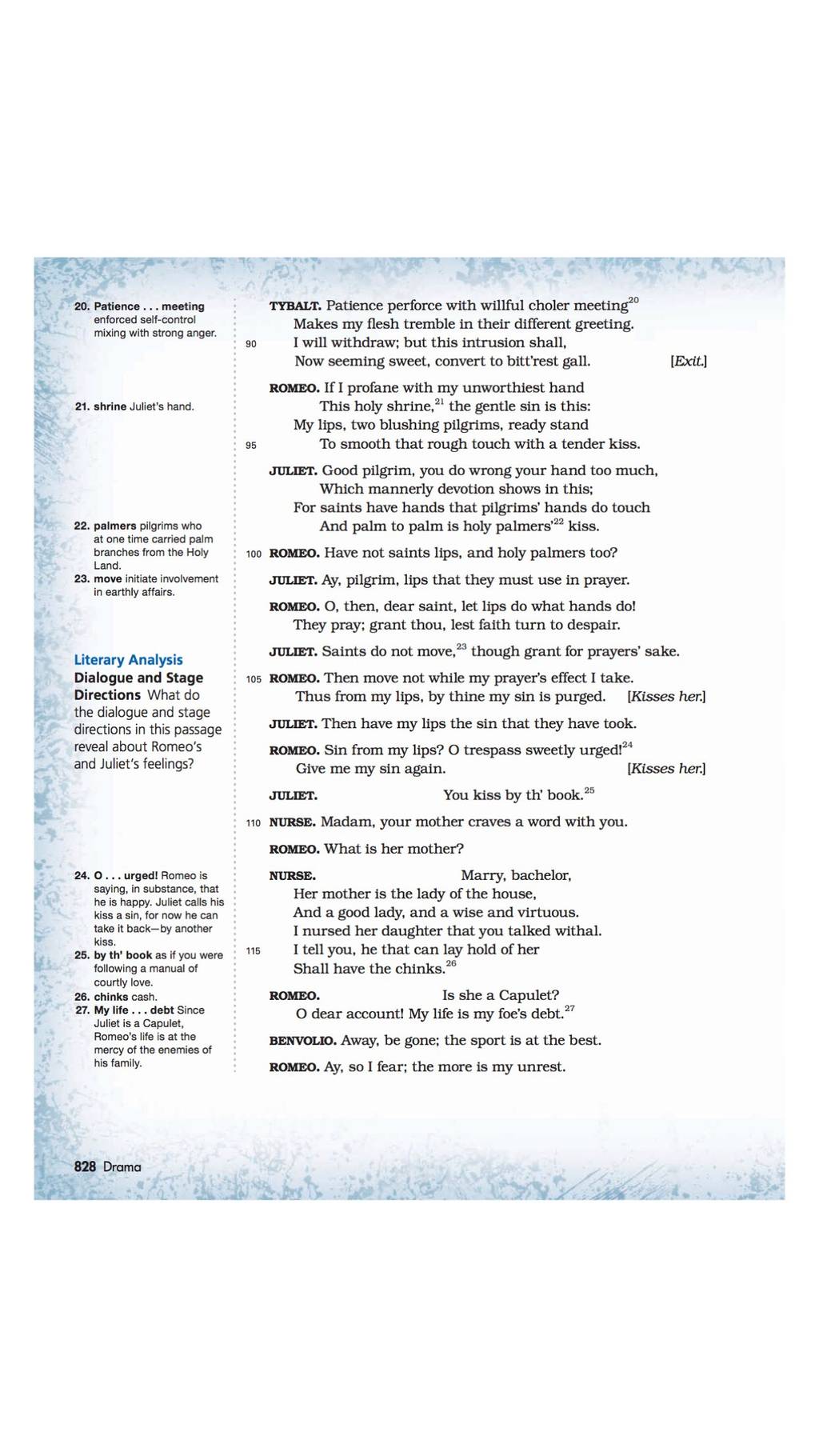 20. Patience . . . meeting enforced self-control mixing with strong anger.

21. shrine Juliet's hand.

22. palmers pilgrims who at one time carried palm branches from the Holy Land.

23. move initiate involvement in earthly affairs.

Literary Analysis
Dialogue and Stage Directions What do the dialogue and stage directions in this passage reveal about Romeo's and Juliet's feelings?

24. O . . . urged! Romeo is saying, in substance, that he is happy. Juliet calls his kiss a sin, for now he can take it back—by another kiss.

25. by th' book as if you were following a manual of courtly love.

26. chinks cash.

27. My life . . . debt Since Juliet is a Capulet, Romeo's life is at the mercy of the enemies of his family.

TYBALT. Patience perforce with willful choler meeting$^{20}$
Makes my flesh tremble in their different greeting.
90 I will withdraw; but this intrusion shall,
Now seeming sweet, convert to bitt'rest gall. [Exit.]

ROMEO. If I profane with my unworthiest hand
This holy shrine,$^{21}$ the gentle sin is this:
My lips, two blushing pilgrims, ready stand
95 To smooth that rough touch with a tender kiss.

JULIET. Good pilgrim, you do wrong your hand too much,
Which mannerly devotion shows in this;
For saints have hands that pilgrims' hands do touch
And palm to palm is holy palmers'$^{22}$ kiss.

100 ROMEO. Have not saints lips, and holy palmers too?

JULIET. Ay, pilgrim, lips that they must use in prayer.

ROMEO. O, then, dear saint, let lips do what hands do!
They pray; grant thou, lest faith turn to despair.

JULIET. Saints do not move,$^{23}$ though grant for prayers' sake.

105 ROMEO. Then move not while my prayer's effect I take.
Thus from my lips, by thine my sin is purged. [Kisses her.]

JULIET. Then have my lips the sin that they have took.

ROMEO. Sin from my lips? O trespass sweetly urged!$^{24}$
Give me my sin again. [Kisses her.]

JULIET. You kiss by th' book.$^{25}$

110 NURSE. Madam, your mother craves a word with you.

ROMEO. What is her mother?

NURSE. Marry, bachelor,
Her mother is the lady of the house,
And a good lady, and a wise and virtuous.
I nursed her daughter that you talked withal.
115 I tell you, he that can lay hold of her
Shall have the chinks.$^{26}$

ROMEO. Is she a Capulet?
O dear account! My life is my foe's debt.$^{27}$

BENVOLIO. Away, be gone; the sport is at the best.

ROMEO. Ay, so I fear; the more is my unrest.

828 Drama